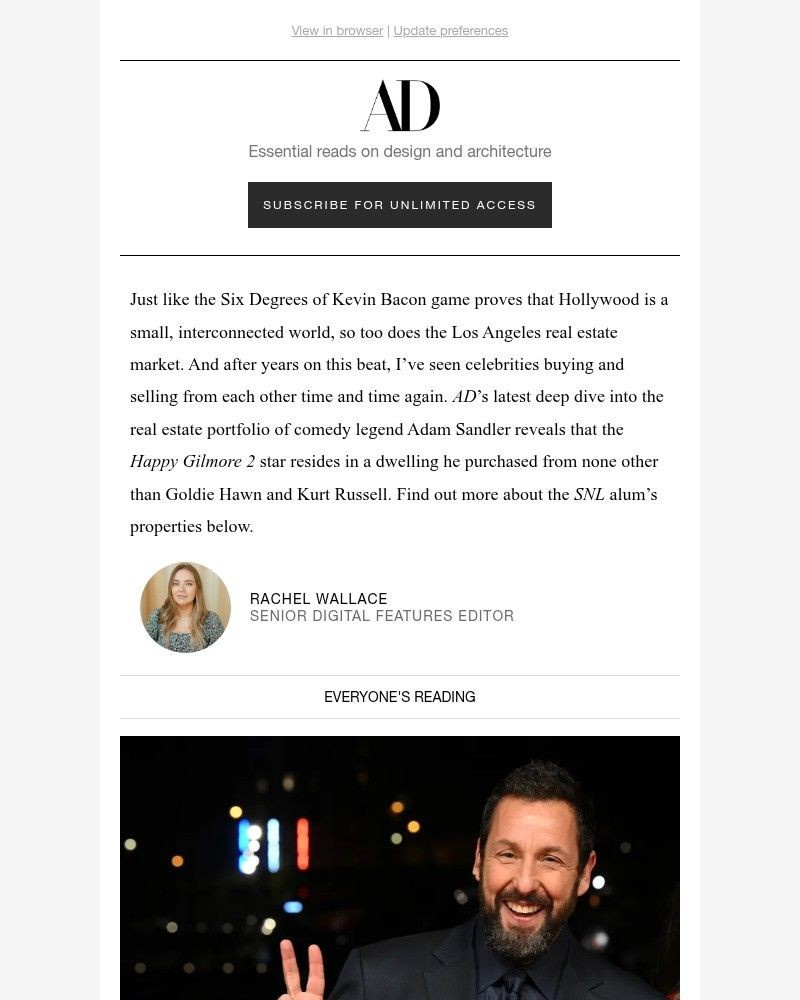 View in browser | Update preferences

AD

Essential reads on design and architecture

SUBSCRIBE FOR UNLIMITED ACCESS

Just like the Six Degrees of Kevin Bacon game proves that Hollywood is a small, interconnected world, so too does the Los Angeles real estate market. And after years on this beat, I've seen celebrities buying and selling from each other time and time again. AD's latest deep dive into the real estate portfolio of comedy legend Adam Sandler reveals that the Happy Gilmore 2 star resides in a dwelling he purchased from none other than Goldie Hawn and Kurt Russell. Find out more about the SNL alum's properties below.

RACHEL WALLACE
SENIOR DIGITAL FEATURES EDITOR

EVERYONE'S READING